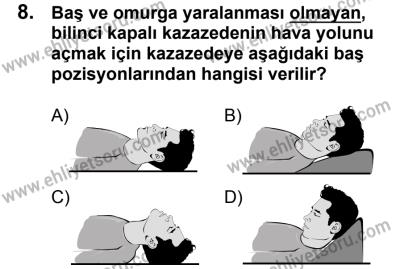 8. Baş ve omurga yaralanması olmayan, bilinci kapalı kazazedenin hava yolunu açmak için kazazedeye aşağıdaki baş pozisyonlarından hangisi verilir?

A)

B)

C)

D)

www.ehliyetsoru.com